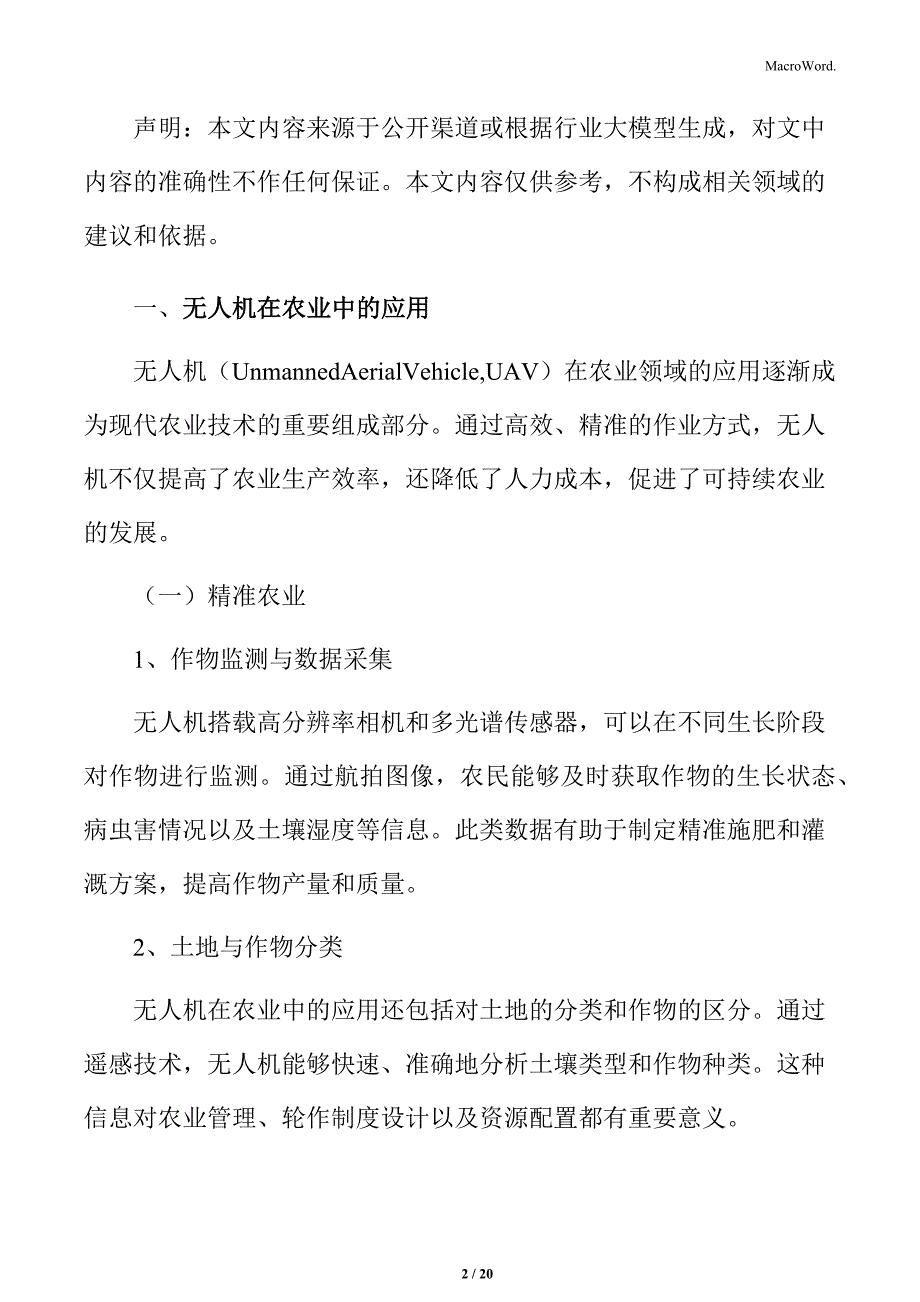 MacroWord.

声明：本文内容来源于公开渠道或根据行业大模型生成，对文中内容的准确性不作任何保证。本文内容仅供参考，不构成相关领域的建议和依据。

一、无人机在农业中的应用

无人机（UnmannedAerialVehicle,UAV）在农业领域的应用逐渐成为现代农业技术的重要组成部分。通过高效、精准的作业方式，无人机不仅提高了农业生产效率，还降低了人力成本，促进了可持续农业的发展。

（一）精准农业

1、作物监测与数据采集

无人机搭载高分辨率相机和多光谱传感器，可以在不同生长阶段对作物进行监测。通过航拍图像，农民能够及时获取作物的生长状态、病虫害情况以及土壤湿度等信息。此类数据有助于制定精准施肥和灌溉方案，提高作物产量和质量。

2、土地与作物分类

无人机在农业中的应用还包括对土地的分类和作物的区分。通过遥感技术，无人机能够快速、准确地分析土壤类型和作物种类。这种信息对农业管理、轮作制度设计以及资源配置都有重要意义。

2 / 20